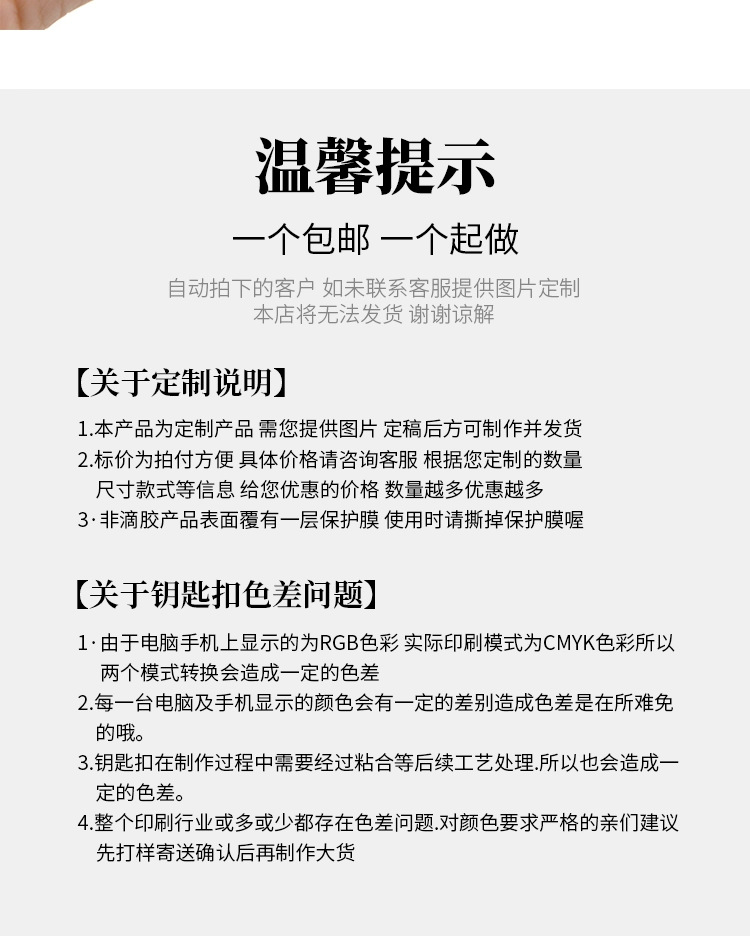 温馨提示

一个包邮 一个起做

自动拍下的客户 如未联系客服提供图片定制
本店将无法发货 谢谢谅解

【关于定制说明】

1.本产品为定制产品 需您提供图片 定稿后方可制作并发货
2.标价为拍付方便 具体价格请咨询客服 根据您定制的数量尺寸款式等信息 给您优惠的价格 数量越多优惠越多
3·非滴胶产品表面覆有一层保护膜 使用时请撕掉保护膜喔

【关于钥匙扣色差问题】

1·由于电脑手机上显示的为RGB色彩 实际印刷模式为CMYK色彩所以两个模式转换会造成一定的色差
2.每一台电脑及手机显示的颜色会有一定的差别造成色差是在所难免的哦。
3.钥匙扣在制作过程中需要经过粘合等后续工艺处理.所以也会造成一定的色差。
4.整个印刷行业或多或少都存在色差问题.对颜色要求严格的亲们建议先打样寄送确认后再制作大货